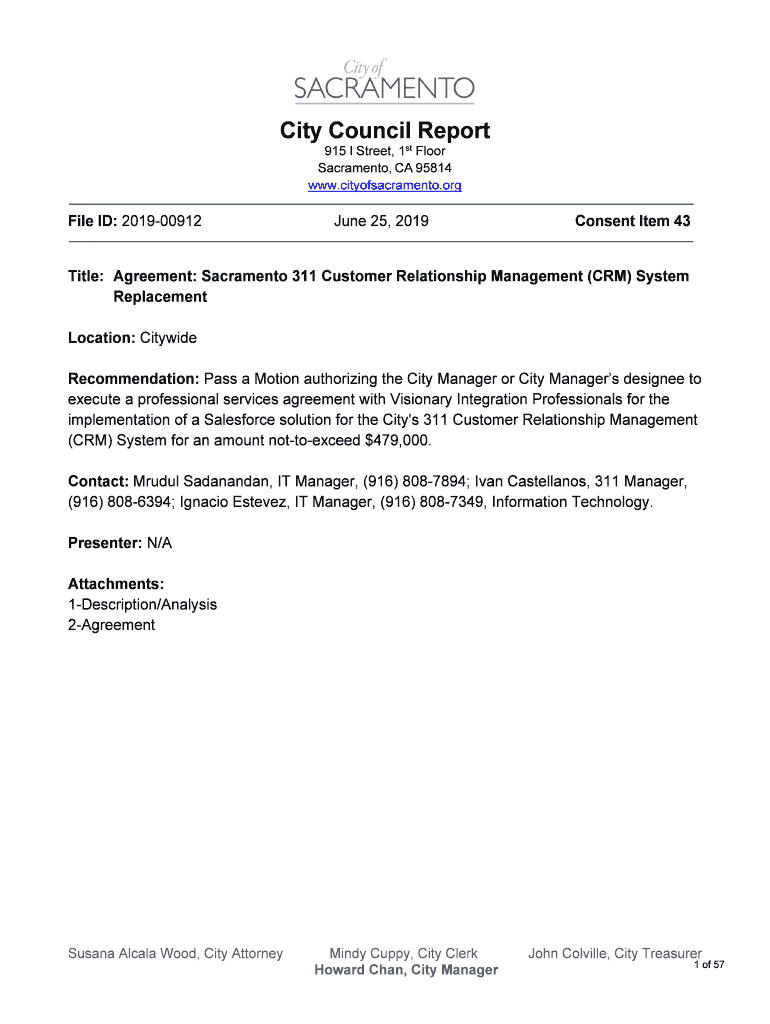 City of
SACRAMENTO

City Council Report
915 I Street, 1$^{st}$ Floor
Sacramento, CA 95814
www.cityofsacramento.org

File ID: 2019-00912 June 25, 2019 Consent Item 43

Title: Agreement: Sacramento 311 Customer Relationship Management (CRM) System Replacement

Location: Citywide

Recommendation: Pass a Motion authorizing the City Manager or City Manager's designee to execute a professional services agreement with Visionary Integration Professionals for the implementation of a Salesforce solution for the City's 311 Customer Relationship Management (CRM) System for an amount not-to-exceed $479,000.

Contact: Mrudul Sadanandan, IT Manager, (916) 808-7894; Ivan Castellanos, 311 Manager, (916) 808-6394; Ignacio Estevez, IT Manager, (916) 808-7349, Information Technology.

Presenter: N/A

Attachments:
1-Description/Analysis
2-Agreement

Susana Alcala Wood, City Attorney Mindy Cuppy, City Clerk John Colville, City Treasurer
Howard Chan, City Manager
1 of 57